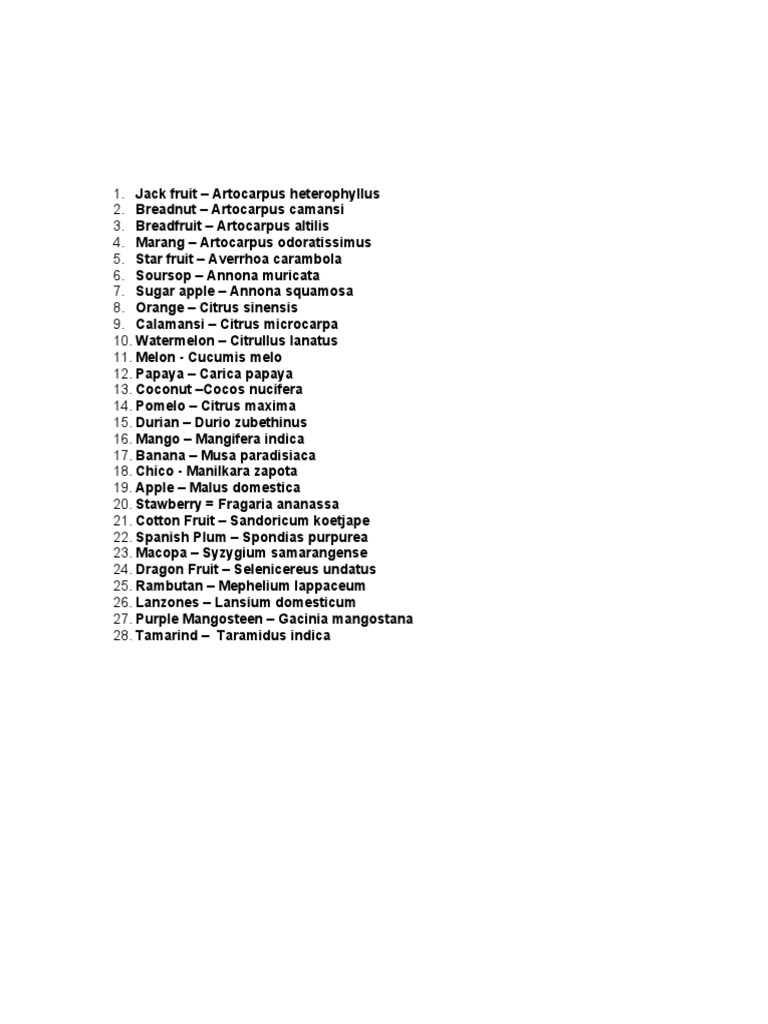 1. Jack fruit – Artocarpus heterophyllus
2. Breadnut – Artocarpus camansi
3. Breadfruit – Artocarpus altilis
4. Marang – Artocarpus odoratissimus
5. Star fruit – Averrhoa carambola
6. Soursop – Annona muricata
7. Sugar apple – Annona squamosa
8. Orange – Citrus sinensis
9. Calamansi – Citrus microcarpa
10. Watermelon – Citrullus lanatus
11. Melon - Cucumis melo
12. Papaya – Carica papaya
13. Coconut –Cocos nucifera
14. Pomelo – Citrus maxima
15. Durian – Durio zubethinus
16. Mango – Mangifera indica
17. Banana – Musa paradisiaca
18. Chico - Manilkara zapota
19. Apple – Malus domestica
20. Stawberry = Fragaria ananassa
21. Cotton Fruit – Sandoricum koetjape
22. Spanish Plum – Spondias purpurea
23. Macopa – Syzygium samarangense
24. Dragon Fruit – Selenicereus undatus
25. Rambutan – Mephelium lappaceum
26. Lanzones – Lansium domesticum
27. Purple Mangosteen – Gacinia mangostana
28. Tamarind – Taramidus indica